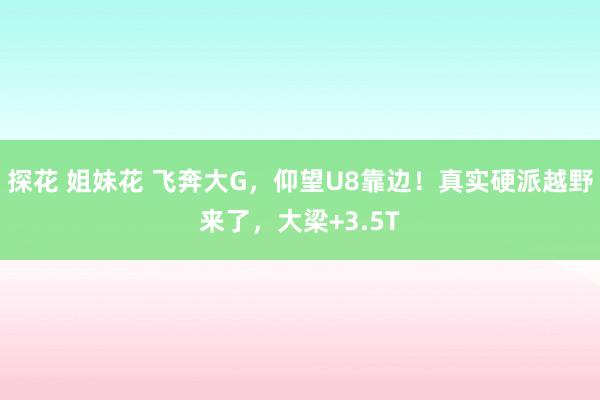 探花 姐妹花 飞奔大G，仰望U8靠边！真实硬派越野来了，大梁+3.5T